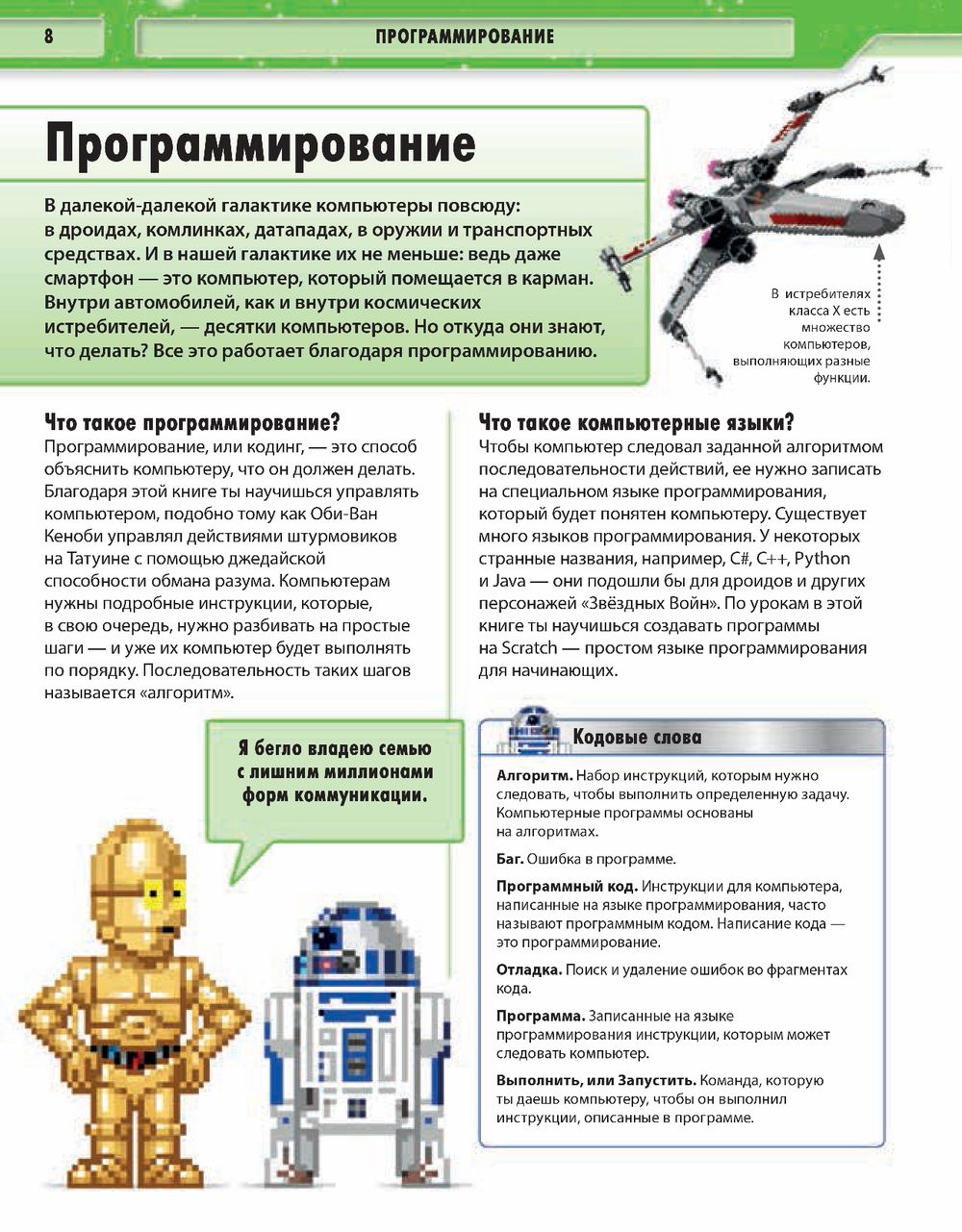 8

ПРОГРАММИРОВАНИЕ

Программирование

В далекой-далекой галактике компьютеры повсюду: в дроидах, комлинках, датападах, в оружии и транспортных средствах. И в нашей галактике их не меньше: ведь даже смартфон — это компьютер, который помещается в карман. Внутри автомобилей, как и внутри космических истребителей, — десятки компьютеров. Но откуда они знают, что делать? Все это работает благодаря программированию.

В истребителях класса X есть множество компьютеров, выполняющих разные функции.

Что такое программирование?

Программирование, или кодинг, — это способ объяснить компьютеру, что он должен делать. Благодаря этой книге ты научишься управлять компьютером, подобно тому как Оби-Ван Кеноби управлял действиями штурмовиков на Татуине с помощью джедайской способности обмана разума. Компьютерам нужны подробные инструкции, которые, в свою очередь, нужно разбивать на простые шаги — и уже их компьютер будет выполнять по порядку. Последовательность таких шагов называется «алгоритм».

Что такое компьютерные языки?

Чтобы компьютер следовал заданной алгоритмом последовательности действий, ее нужно записать на специальном языке программирования, который будет понятен компьютеру. Существует много языков программирования. У некоторых странные названия, например, C#, C++, Python и Java — они подошли бы для дроидов и других персонажей «Звёздных Войн». По урокам в этой книге ты научишься создавать программы на Scratch — простом языке программирования для начинающих.

Я бегло владею семью с лишним миллионами форм коммуникации.

Кодовые слова

Алгоритм. Набор инструкций, которым нужно следовать, чтобы выполнить определенную задачу. Компьютерные программы основаны на алгоритмах.

Баг. Ошибка в программе.

Программный код. Инструкции для компьютера, написанные на языке программирования, часто называют программным кодом. Написание кода — это программирование.

Отладка. Поиск и удаление ошибок во фрагментах кода.

Программа. Записанные на языке программирования инструкции, которым может следовать компьютер.

Выполнить, или Запустить. Команда, которую ты даешь компьютеру, чтобы он выполнил инструкции, описанные в программе.